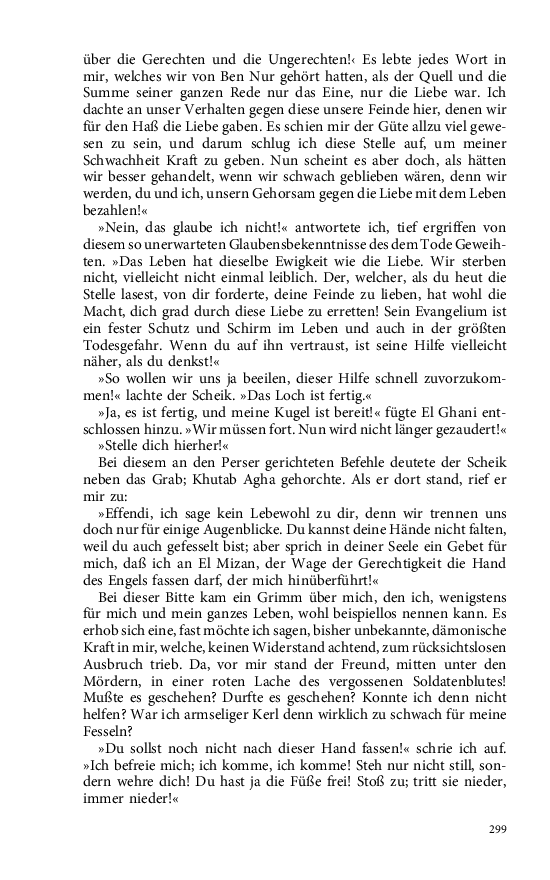 über die Gerechten und die Ungerechten!‹ Es lebte jedes Wort in mir, welches wir von Ben Nur gehört hatten, als der Quell und die Summe seiner ganzen Rede nur das Eine, nur die Liebe war. Ich dachte an unser Verhalten gegen diese unsere Feinde hier, denen wir für den Haß die Liebe gaben. Es schien mir der Güte allzu viel gewesen zu sein, und darum schlug ich diese Stelle auf, um meiner Schwachheit Kraft zu geben. Nun scheint es aber doch, als hätten wir besser gehandelt, wenn wir schwach geblieben wären, denn wir werden, du und ich, unsern Gehorsam gegen die Liebe mit dem Leben bezahlen!«

»Nein, das glaube ich nicht!« antwortete ich, tief ergriffen von diesem so unerwarteten Glaubensbekenntnisse des dem Tode Geweihten. »Das Leben hat dieselbe Ewigkeit wie die Liebe. Wir sterben nicht, vielleicht nicht einmal leiblich. Der, welcher, als du heut die Stelle lasest, von dir forderte, deine Feinde zu lieben, hat wohl die Macht, dich grad durch diese Liebe zu erretten! Sein Evangelium ist ein fester Schutz und Schirm im Leben und auch in der größten Todesgefahr. Wenn du auf ihn vertraust, ist seine Hilfe vielleicht näher, als du denkst!«

»So wollen wir uns ja beeilen, dieser Hilfe schnell zuvorzukommen!« lachte der Scheik. »Das Loch ist fertig.«

»Ja, es ist fertig, und meine Kugel ist bereit!« fügte El Ghani entschlossen hinzu. »Wir müssen fort. Nun wird nicht länger gezaudert!«

»Stelle dich hierher!«

Bei diesem an den Perser gerichteten Befehle deutete der Scheik neben das Grab; Khutab Agha gehorchte. Als er dort stand, rief er mir zu:

»Effendi, ich sage kein Lebewohl zu dir, denn wir trennen uns doch nur für einige Augenblicke. Du kannst deine Hände nicht falten, weil du auch gefesselt bist; aber sprich in deiner Seele ein Gebet für mich, daß ich an El Mizan, der Wage der Gerechtigkeit die Hand des Engels fassen darf, der mich hinüberführt!«

Bei dieser Bitte kam ein Grimm über mich, den ich, wenigstens für mich und mein ganzes Leben, wohl beispiellos nennen kann. Es erhob sich eine, fast möchte ich sagen, bisher unbekannte, dämonische Kraft in mir, welche, keinen Widerstand achtend, zum rücksichtslosen Ausbruch trieb. Da, vor mir stand der Freund, mitten unter den Mördern, in einer roten Lache des vergossenen Soldatenblutes! Mußte es geschehen? Durfte es geschehen? Konnte ich denn nicht helfen? War ich armseliger Kerl denn wirklich zu schwach für meine Fesseln?

»Du sollst noch nicht nach dieser Hand fassen!« schrie ich auf. »Ich befreie mich; ich komme, ich komme! Steh nur nicht still, sondern wehre dich! Du hast ja die Füße frei! Stoß zu; tritt sie nieder, immer nieder!«

299